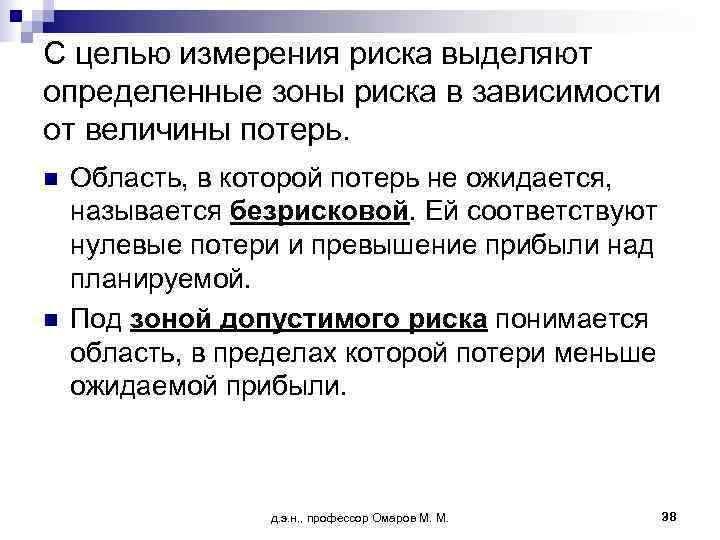 С целью измерения риска выделяют определенные зоны риска в зависимости от величины потерь.

Область, в которой потерь не ожидается, называется безрисковой. Ей соответствуют нулевые потери и превышение прибыли над планируемой.

Под зоной допустимого риска понимается область, в пределах которой потери меньше ожидаемой прибыли.

д.э.н., профессор Омаров М. М.

38